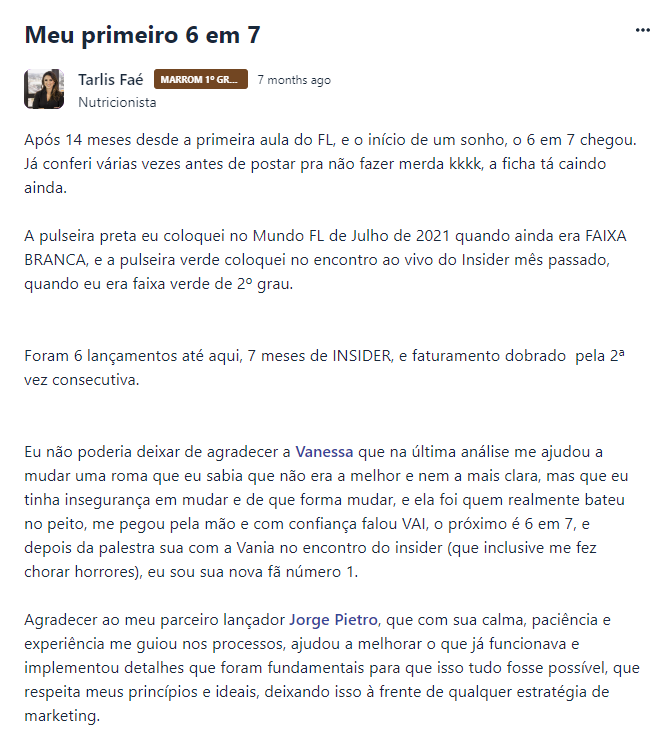 Meu primeiro 6 em 7

...

Tarlis Faé MARROM 1º GR... 7 months ago
Nutricionista

Após 14 meses desde a primeira aula do FL, e o início de um sonho, o 6 em 7 chegou. Já conferi várias vezes antes de postar pra não fazer merda kkkk, a ficha tá caindo ainda.

A pulseira preta eu coloquei no Mundo FL de Julho de 2021 quando ainda era FAIXA BRANCA, e a pulseira verde coloquei no encontro ao vivo do Insider mês passado, quando eu era faixa verde de 2º grau.

Foram 6 lançamentos até aqui, 7 meses de INSIDER, e faturamento dobrado pela 2ª vez consecutiva.

Eu não poderia deixar de agradecer a Vanessa que na última análise me ajudou a mudar uma roma que eu sabia que não era a melhor e nem a mais clara, mas que eu tinha insegurança em mudar e de que forma mudar, e ela foi quem realmente bateu no peito, me pegou pela mão e com confiança falou VAI, o próximo é 6 em 7, e depois da palestra sua com a Vania no encontro do insider (que inclusive me fez chorar horrores), eu sou sua nova fã número 1.

Agradecer ao meu parceiro lançador Jorge Pietro, que com sua calma, paciência e experiência me guiou nos processos, ajudou a melhorar o que já funcionava e implementou detalhes que foram fundamentais para que isso tudo fosse possível, que respeita meus princípios e ideais, deixando isso à frente de qualquer estratégia de marketing.